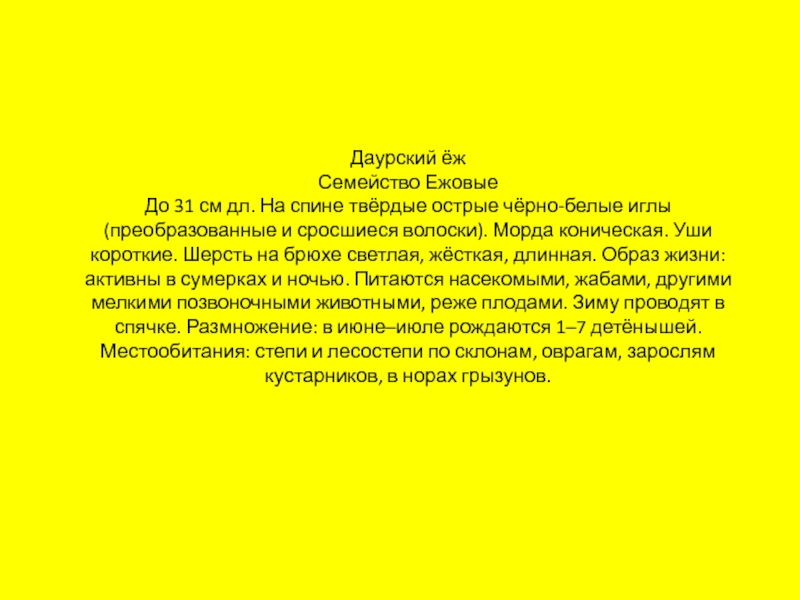 Даурский ёж
Семейство Ежовые

До 31 см дл. На спине твёрдые острые чёрно-белые иглы (преобразованные и сросшиеся волоски). Морда коническая. Уши короткие. Шерсть на брюхе светлая, жёсткая, длинная. Образ жизни: активны в сумерках и ночью. Питаются насекомыми, жабами, другими мелкими позвоночными животными, реже плодами. Зиму проводят в спячке. Размножение: в июне–июле рождаются 1–7 детёнышей. Местообитания: степи и лесостепи по склонам, оврагам, зарослям кустарников, в норах грызунов.